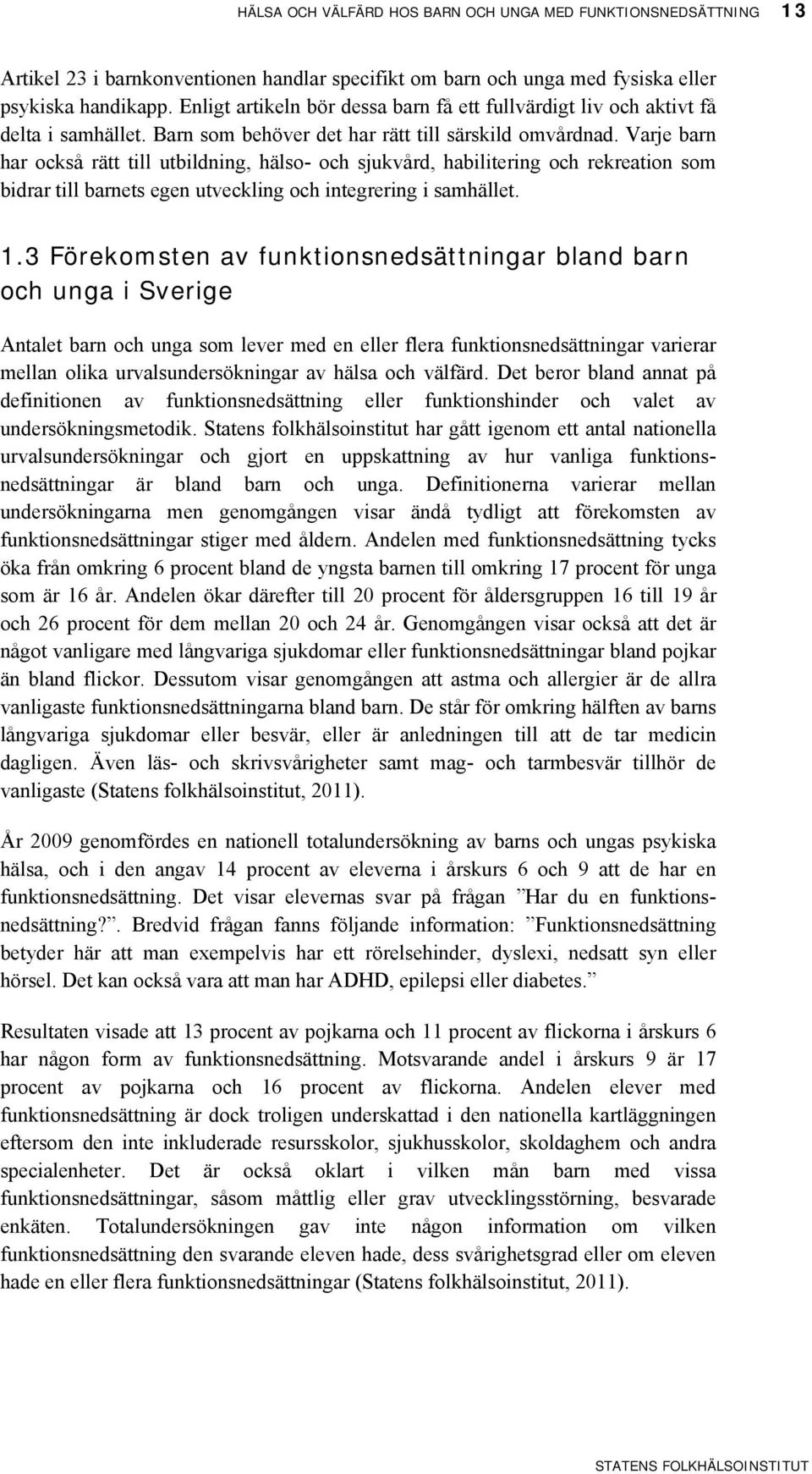 HÄLSA OCH VÄLFÄRD HOS BARN OCH UNGA MED FUNKTIONSNEDSÄTTNING 13

Artikel 23 i barnkonventionen handlar specifikt om barn och unga med fysiska eller psykiska handikapp. Enligt artikeln bör dessa barn få ett fullvärdigt liv och aktivt få delta i samhället. Barn som behöver det har rätt till särskild omvårdnad. Varje barn har också rätt till utbildning, hälso- och sjukvård, habilitering och rekreation som bidrar till barnets egen utveckling och integrering i samhället.

1.3 Förekomsten av funktionsnedsättningar bland barn och unga i Sverige

Antalet barn och unga som lever med en eller flera funktionsnedsättningar varierar mellan olika urvalsundersökningar av hälsa och välfärd. Det beror bland annat på definitionen av funktionsnedsättning eller funktionshinder och valet av undersökningsmetodik. Statens folkhälsoinstitut har gått igenom ett antal nationella urvalsundersökningar och gjort en uppskattning av hur vanliga funktionsnedsättningar är bland barn och unga. Definitionerna varierar mellan undersökningarna men genomgången visar ändå tydligt att förekomsten av funktionsnedsättningar stiger med åldern. Andelen med funktionsnedsättning tycks öka från omkring 6 procent bland de yngsta barnen till omkring 17 procent för unga som är 16 år. Andelen ökar därefter till 20 procent för åldersgruppen 16 till 19 år och 26 procent för dem mellan 20 och 24 år. Genomgången visar också att det är något vanligare med långvariga sjukdomar eller funktionsnedsättningar bland pojkar än bland flickor. Dessutom visar genomgången att astma och allergier är de allra vanligaste funktionsnedsättningarna bland barn. De står för omkring hälften av barns långvariga sjukdomar eller besvär, eller är anledningen till att de tar medicin dagligen. Även läs- och skrivsvårigheter samt mag- och tarmbesvär tillhör de vanligaste (Statens folkhälsoinstitut, 2011).

År 2009 genomfördes en nationell totalundersökning av barns och ungas psykiska hälsa, och i den angav 14 procent av eleverna i årskurs 6 och 9 att de har en funktionsnedsättning. Det visar elevernas svar på frågan ”Har du en funktionsnedsättning?”. Bredvid frågan fanns följande information: ”Funktionsnedsättning betyder här att man exempelvis har ett rörelsehinder, dyslexi, nedsatt syn eller hörsel. Det kan också vara att man har ADHD, epilepsi eller diabetes.”

Resultaten visade att 13 procent av pojkarna och 11 procent av flickorna i årskurs 6 har någon form av funktionsnedsättning. Motsvarande andel i årskurs 9 är 17 procent av pojkarna och 16 procent av flickorna. Andelen elever med funktionsnedsättning är dock troligen underskattad i den nationella kartläggningen eftersom den inte inkluderade resursskolor, sjukhusskolor, skoldaghem och andra specialenheter. Det är också oklart i vilken mån barn med vissa funktionsnedsättningar, såsom måttlig eller grav utvecklingsstörning, besvarade enkäten. Totalundersökningen gav inte någon information om vilken funktionsnedsättning den svarande eleven hade, dess svårighetsgrad eller om eleven hade en eller flera funktionsnedsättningar (Statens folkhälsoinstitut, 2011).

STATENS FOLKHÄLSOINSTITUT